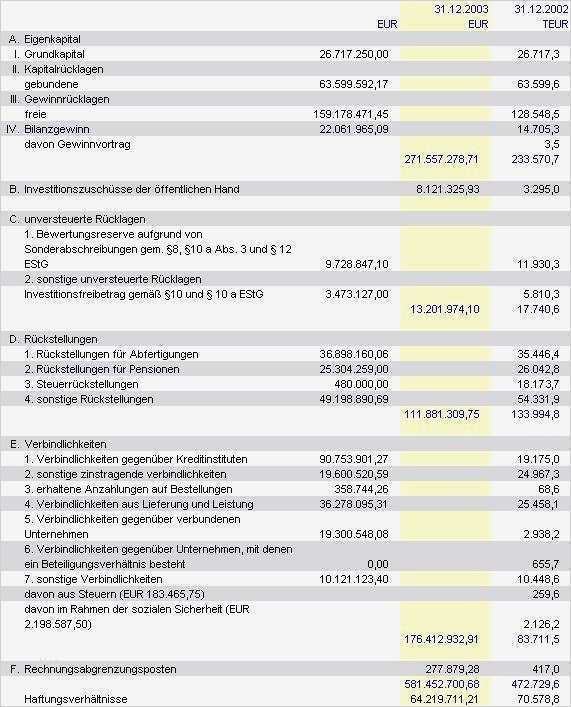 | | | 31.12.2003 | 31.12.2002 |
|---|---|---|---|
| | EUR | EUR | TEUR |
| A. Eigenkapital | | | |
| I. Grundkapital | 26.717.250,00 | | 26.717,3 |
| II. Kapitalrücklagen | | | |
| gebundene | 63.599.592,17 | | 63.599,6 |
| III. Gewinnrücklagen | | | |
| freie | 159.178.471,45 | | 128.548,5 |
| IV. Bilanzgewinn | 22.061.965,09 | | 14.705,3 |
| davon Gewinnvortrag | | | 3,5 |
| | | 271.557.278,71 | 233.570,7 |
| B. Investitionszuschüsse der öffentlichen Hand | | 8.121.325,93 | 3.295,0 |
| C. unversteuerte Rücklagen | | | |
| 1. Bewertungsreserve aufgrund von Sonderabschreibungen gem. §8, §10 a Abs. 3 und § 12 EStG | 9.728.847,10 | | 11.930,3 |
| 2. sonstige unversteuerte Rücklagen | | | |
| Investitionsfreibetrag gemäß §10 und § 10 a EStG | 3.473.127,00 | | 5.810,3 |
| | | 13.201.974,10 | 17.740,6 |
| D. Rückstellungen | | | |
| 1. Rückstellungen für Abfertigungen | 36.898.160,06 | | 35.446,4 |
| 2. Rückstellungen für Pensionen | 25.304.259,00 | | 26.042,8 |
| 3. Steuerrückstellungen | 480.000,00 | | 18.173,7 |
| 4. sonstige Rückstellungen | 49.198.890,69 | | 54.331,9 |
| | | 111.881.309,75 | 133.994,8 |
| E. Verbindlichkeiten | | | |
| 1. Verbindlichkeiten gegenüber Kreditinstituten | 90.753.901,27 | | 19.175,0 |
| 2. sonstige zinstragende verbindlichkeiten | 19.600.520,59 | | 24.967,3 |
| 3. erhaltene Anzahlungen auf Bestellungen | 358.744,26 | | 68,6 |
| 4. Verbindlichkeiten aus Lieferung und Leistung | 36.278.095,31 | | 25.458,1 |
| 5. Verbindlichkeiten gegenüber verbundenen Unternehmen | 19.300.548,08 | | 2.938,2 |
| 6. Verbindlichkeiten gegenüber Unternehmen, mit denen ein Beteiligungsverhältnis besteht | 0,00 | | 655,7 |
| 7. sonstige Verbindlichkeiten | 10.121.123,40 | | 10.448,6 |
| davon aus Steuern (EUR 183.465,75) | | | 259,6 |
| davon im Rahmen der sozialen Sicherheit (EUR 2.198.587,50) | | | 2.126,2 |
| | | 176.412.932,91 | 83.711,5 |
| F. Rechnungsabgrenzungsposten | | 277.879,28 | 417,0 |
| | | 581.452.700,68 | 472.729,6 |
| Haftungsverhältnisse | | 64.219.711,21 | 70.578,8 |